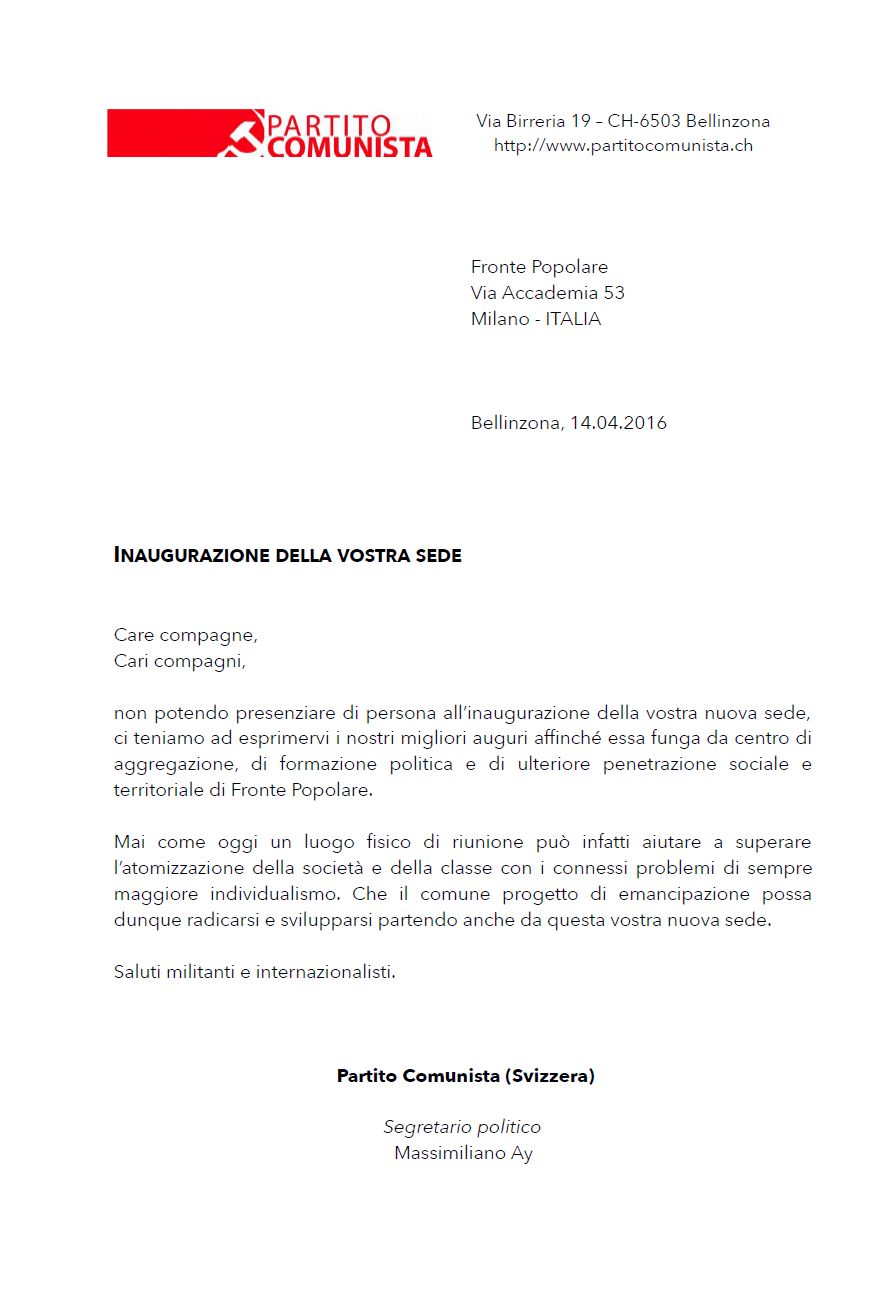 PARTITO COMUNISTA

Via Birreria 19 – CH-6503 Bellinzona
http://www.partitocomunista.ch

Fronte Popolare
Via Accademia 53
Milano - ITALIA

Bellinzona, 14.04.2016

INAUGURAZIONE DELLA VOSTRA SEDE

Care compagne,
Cari compagni,

non potendo presenziare di persona all'inaugurazione della vostra nuova sede, ci teniamo ad esprimervi i nostri migliori auguri affinché essa funga da centro di aggregazione, di formazione politica e di ulteriore penetrazione sociale e territoriale di Fronte Popolare.

Mai come oggi un luogo fisico di riunione può infatti aiutare a superare l'atomizzazione della società e della classe con i connessi problemi di sempre maggiore individualismo. Che il comune progetto di emancipazione possa dunque radicarsi e svilupparsi partendo anche da questa vostra nuova sede.

Saluti militanti e internazionalisti.

Partito Comunista (Svizzera)

Segretario politico
Massimiliano Ay